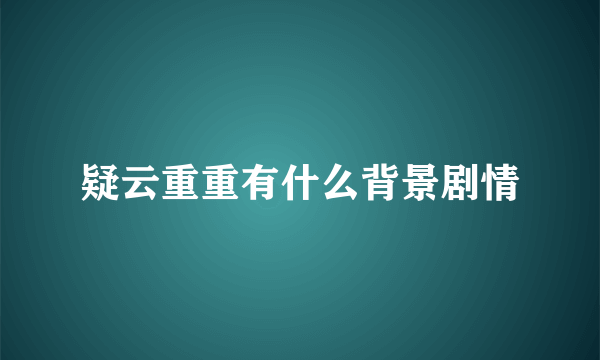 疑云重重有什么背景剧情